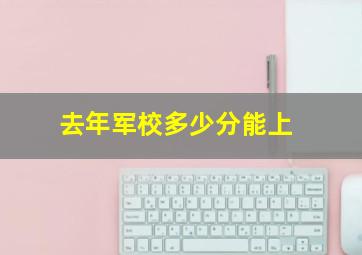 去年军校多少分能上